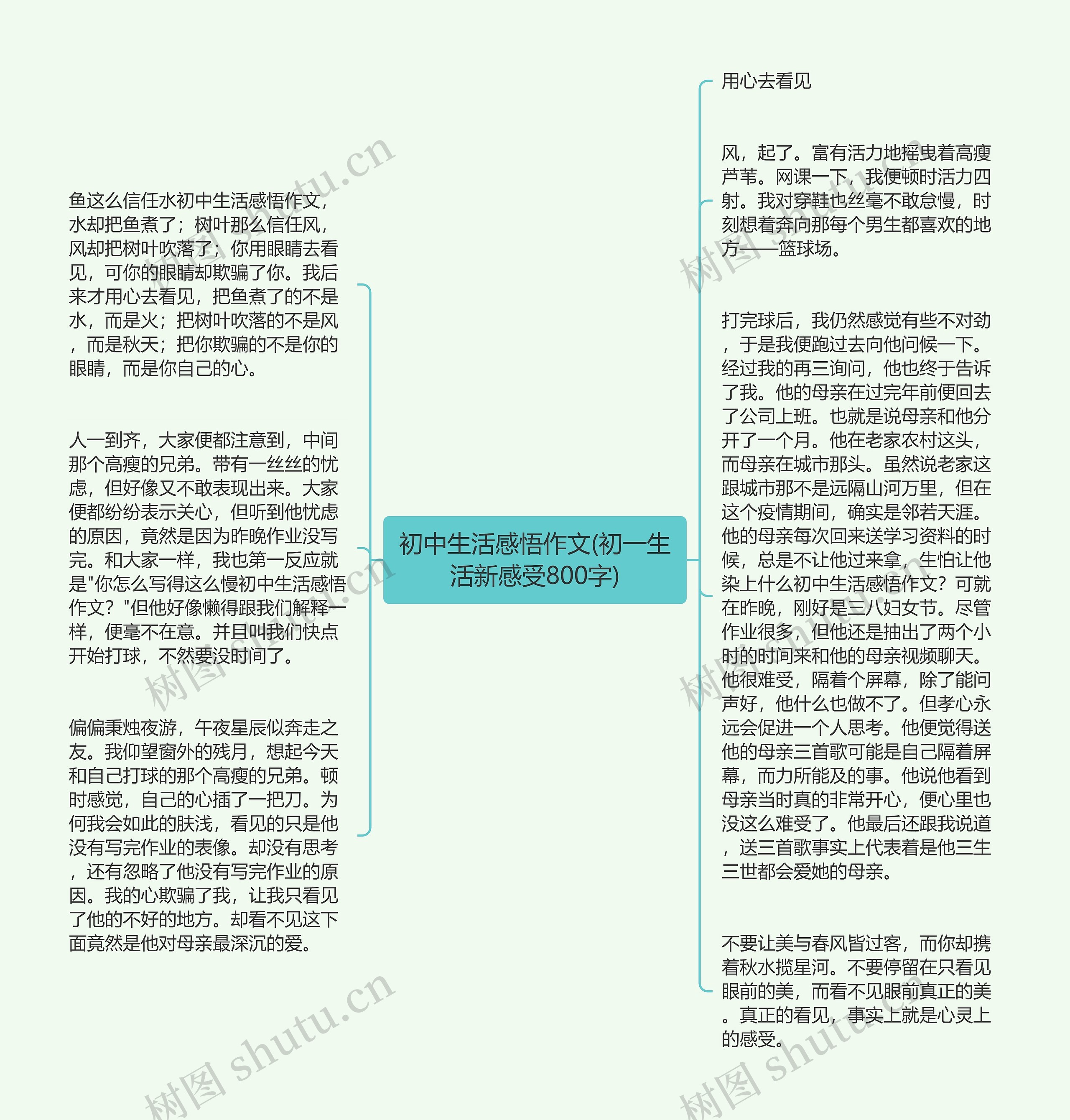 初中生活感悟作文(初一生活新感受800字)

鱼这么信任水初中生活感悟作文，水却把鱼煮了；树叶那么信任风，风却把树叶吹落了；你用眼睛去看见，可你的眼睛却欺骗了你。我后来才用心去看见，把鱼煮了的不是水，而是火；把树叶吹落的不是风，而是秋天；把你欺骗的不是你的眼睛，而是你自己的心。

人一到齐，大家便都注意到，中间那个高瘦的兄弟。带有一丝丝的忧虑，但好像又不敢表现出来。大家便都纷纷表示关心，但听到他忧虑的原因，竟然是因为昨晚作业没写完。和大家一样，我也第一反应就是"你怎么写得这么慢初中生活感悟作文？"但他好像懒得跟我们解释一样，便毫不在意。并且叫我们快点开始打球，不然要没时间了。

偏偏秉烛夜游，午夜星辰似奔走之友。我仰望窗外的残月，想起今天和自己打球的那个高瘦的兄弟。顿时感觉，自己的心插了一把刀。为何我会如此的肤浅，看见的只是他没有写完作业的表像。却没有思考，还有忽略了他没有写完作业的原因。我的心欺骗了我，让我只看见了他的不好的地方。却看不见这下面竟然是他对母亲最深沉的爱。

用心去看见

风，起了。富有活力地摇曳着高瘦芦苇。网课一下，我便顿时活力四射。我对穿鞋也丝毫不敢怠慢，时刻想着奔向那每个男生都喜欢的地方——篮球场。

打完球后，我仍然感觉有些不对劲，于是我便跑过去向他问候一下。经过我的再三询问，他也终于告诉了我。他的母亲在过完年前便回去了公司上班。也就是说母亲和他分开了一个月。他在老家农村这头，而母亲在城市那头。虽然说老家这跟城市那不是远隔山河万里，但在这个疫情期间，确实是邻若天涯。他的母亲每次回来送学习资料的时候，总是不让他过来拿，生怕让他染上什么初中生活感悟作文？可就在昨晚，刚好是三八妇女节。尽管作业很多，但他还是抽出了两个小时的时间来和他的母亲视频聊天。他很难受，隔着个屏幕，除了能问声好，他什么也做不了。但孝心永远会促进一个人思考。他便觉得送他的母亲三首歌可能是自己隔着屏幕，而力所能及的事。他说他看到母亲当时真的非常开心，便心里也没这么难受了。他最后还跟我说道，送三首歌事实上代表着是他三生三世都会爱她的母亲。

不要让美与春风皆过客，而你却携着秋水揽星河。不要停留在只看见眼前的美，而看不见眼前真正的美。真正的看见，事实上就是心灵上的感受。

树图 shutu.cn